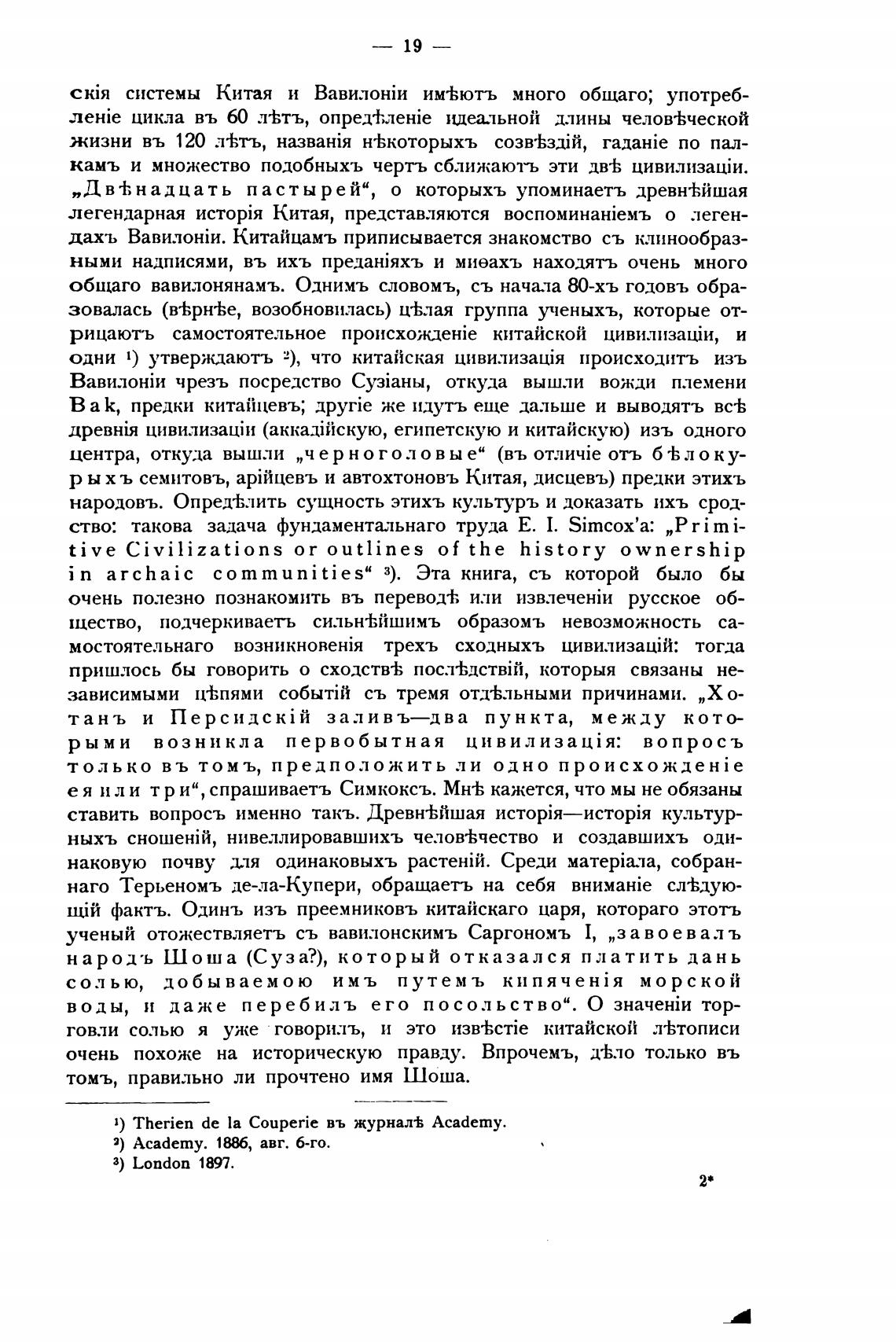 — 19 —

скія системы Китая и Вавилоніи имѣютъ много общаго; употребленіе цикла въ 60 лѣтъ, опредѣленіе идеальной длины человѣческой жизни въ 120 лѣтъ, названія нѣкоторыхъ созвѣздій, гаданіе по палкамъ и множество подобныхъ чертъ сближаютъ эти двѣ цивилизаціи. „Двѣнадцать пастырей“, о которыхъ упоминаетъ древнѣйшая легендарная исторія Китая, представляются воспоминаніемъ о легендахъ Вавилоніи. Китайцамъ приписывается знакомство съ клинообразными надписями, въ ихъ преданіяхъ и миѳахъ находятъ очень много общаго вавилонянамъ. Однимъ словомъ, съ начала 80-хъ годовъ образовалась (вѣрнѣе, возобновилась) цѣлая группа ученыхъ, которые отрицаютъ самостоятельное происхожденіе китайской цивилизаціи, и одни ¹) утверждаютъ ²), что китайская цивилизація происходитъ изъ Вавилоніи чрезъ посредство Сузіаны, откуда вышли вожди племени Bak, предки китайцевъ; другіе же идутъ еще дальше и выводятъ всѣ древнія цивилизаціи (аккадійскую, египетскую и китайскую) изъ одного центра, откуда вышли „черноголовые“ (въ отличіе отъ бѣлокурыхъ семитовъ, арійцевъ и автохтоновъ Китая, дисцевъ) предки этихъ народовъ. Опредѣлить сущность этихъ культуръ и доказать ихъ сродство: такова задача фундаментальнаго труда E. I. Simcox'a: „Primitive Civilizations or outlines of the history ownership in archaic communities“ ³). Эта книга, съ которой было бы очень полезно познакомить въ переводѣ или извлеченіи русское общество, подчеркиваетъ сильнѣйшимъ образомъ невозможность самостоятельнаго возникновенія трехъ сходныхъ цивилизацій: тогда пришлось бы говорить о сходствѣ послѣдствій, которыя связаны независимыми цѣпями событій съ тремя отдѣльными причинами. „Хотанъ и Персидскій заливъ—два пункта, между которыми возникла первобытная цивилизація: вопросъ только въ томъ, предположить ли одно происхожденіе ея или три“, спрашиваетъ Симкоксъ. Мнѣ кажется, что мы не обязаны ставить вопросъ именно такъ. Древнѣйшая исторія—исторія культурныхъ сношеній, нивеллировавшихъ человѣчество и создавшихъ одинаковую почву для одинаковыхъ растеній. Среди матеріала, собраннаго Терьеномъ де-ла-Купери, обращаетъ на себя вниманіе слѣдующій фактъ. Одинъ изъ преемниковъ китайскаго царя, котораго этотъ ученый отожествляетъ съ вавилонскимъ Саргономъ I, „завоевалъ народъ Шоша (Суза?), который отказался платить дань солью, добываемою имъ путемъ кипяченія морской воды, и даже перебилъ его посольство“. О значеніи торговли солью я уже говорилъ, и это извѣстіе китайской лѣтописи очень похоже на историческую правду. Впрочемъ, дѣло только въ томъ, правильно ли прочтено имя Шоша.

¹) Therien de la Couperie въ журналѣ Academy.
²) Academy. 1886, авг. 6-го.
³) London 1897.

2*